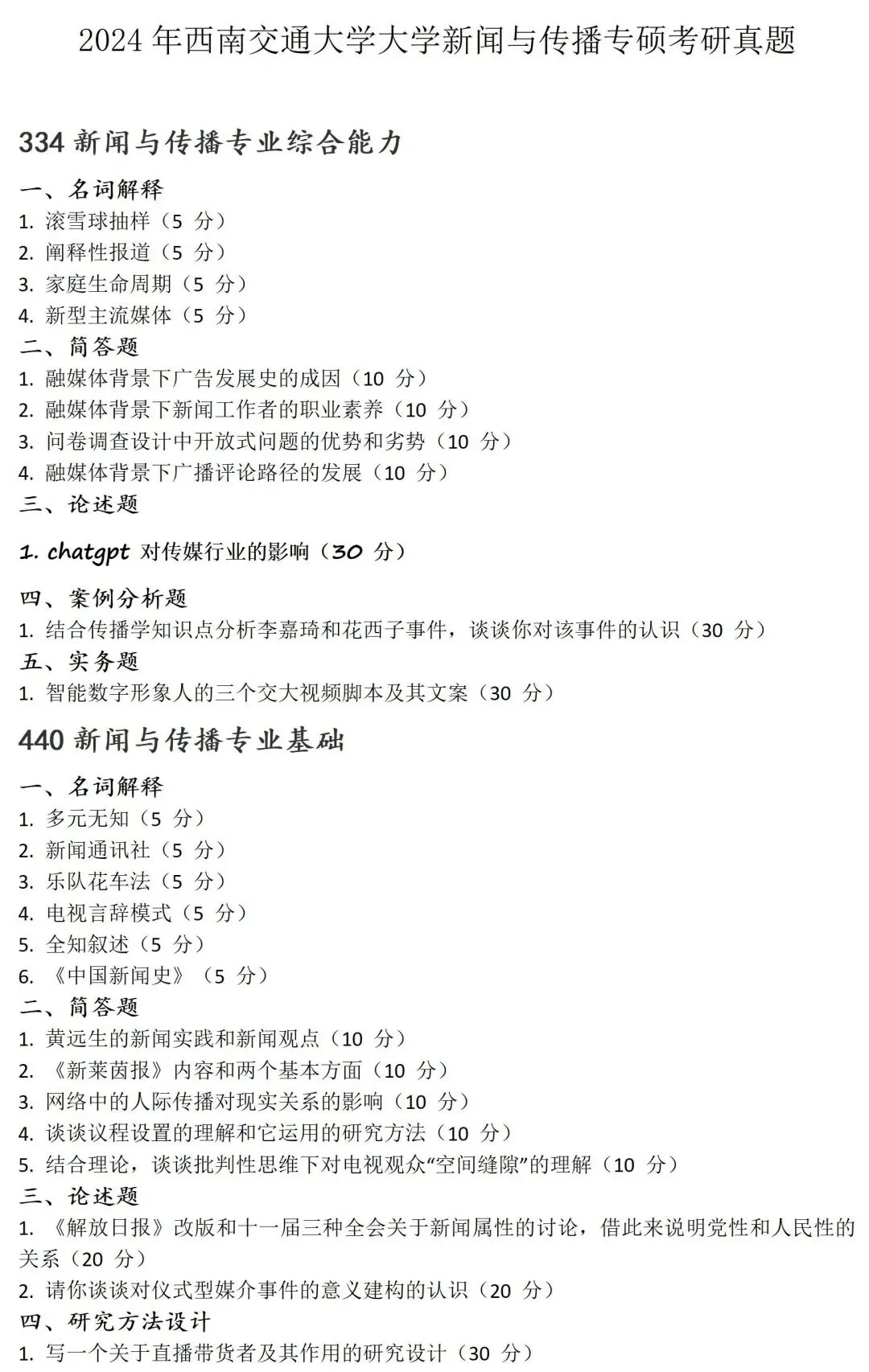 2024 年西南交通大学大学新闻与传播专硕考研真题

334 新闻与传播专业综合能力

一、名词解释
1. 滚雪球抽样（5 分）
2. 阐释性报道（5 分）
3. 家庭生命周期（5 分）
4. 新型主流媒体（5 分）
二、简答题
1. 融媒体背景下广告发展史的成因（10 分）
2. 融媒体背景下新闻工作者的职业素养（10 分）
3. 问卷调查设计中开放式问题的优势和劣势（10 分）
4. 融媒体背景下广播评论路径的发展（10 分）
三、论述题
1. chatgpt 对传媒行业的影响（30 分）
四、案例分析题
1. 结合传播学知识点分析李嘉琦和花西子事件，谈谈你对该事件的认识（30 分）
五、实务题
1. 智能数字形象人的三个交大视频脚本及其文案（30 分）

440 新闻与传播专业基础

一、名词解释
1. 多元无知（5 分）
2. 新闻通讯社（5 分）
3. 乐队花车法（5 分）
4. 电视言辞模式（5 分）
5. 全知叙述（5 分）
6. 《中国新闻史》（5 分）
二、简答题
1. 黄远生的新闻实践和新闻观点（10 分）
2. 《新莱茵报》内容和两个基本方面（10 分）
3. 网络中的人际传播对现实关系的影响（10 分）
4. 谈谈议程设置的理解和它运用的研究方法（10 分）
5. 结合理论，谈谈批判性思维下对电视观众“空间缝隙”的理解（10 分）
三、论述题
1. 《解放日报》改版和十一届三种全会关于新闻属性的讨论，借此来说明党性和人民性的关系（20 分）
2. 请你谈谈对仪式型媒介事件的意义建构的认识（20 分）
四、研究方法设计
1. 写一个关于直播带货者及其作用的研究设计（30 分）